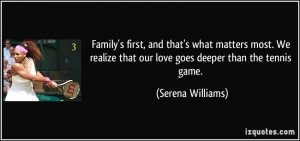 3

Family's first, and that's what matters most. We realize that our love goes deeper than the tennis game.

(Serena Williams)

izquotes.com